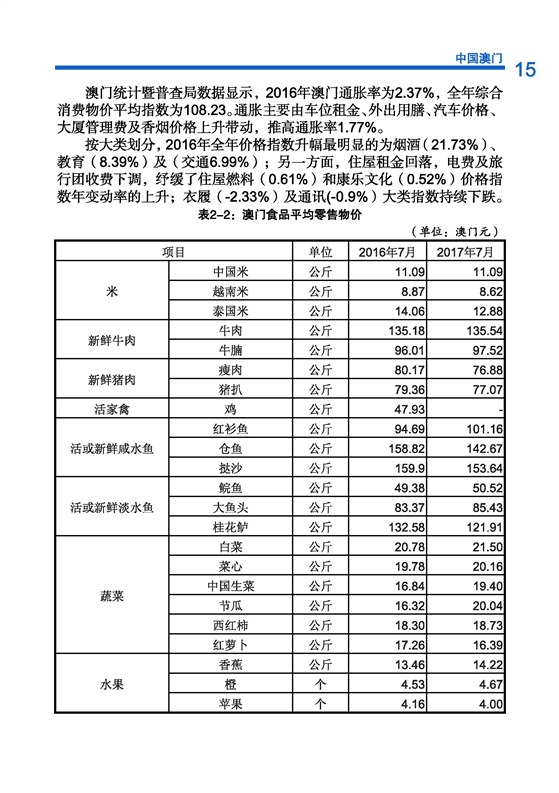 中国澳门 15

澳门统计暨普查局数据显示，2016年澳门通胀率为2.37%，全年综合消费物价平均指数为108.23。通胀主要由车位租金、外出用膳、汽车价格、大厦管理费及香烟价格上升带动，推高通胀率1.77%。

按大类划分，2016年全年价格指数升幅最明显的为烟酒（21.73%）、教育（8.39%）及（交通6.99%）；另一方面，住屋租金回落，电费及旅行团收费下调，纾缓了住屋燃料（0.61%）和康乐文化（0.52%）价格指数年变动率的上升；衣履（-2.33%）及通讯(-0.9%）大类指数持续下跌。

表2-2：澳门食品平均零售物价

（单位：澳门元）

| 项目 | | 单位 | 2016年7月 | 2017年7月 |
|---|---|---|---|---|
| 米 | 中国米 | 公斤 | 11.09 | 11.09 |
| | 越南米 | 公斤 | 8.87 | 8.62 |
| | 泰国米 | 公斤 | 14.06 | 12.88 |
| 新鲜牛肉 | 牛肉 | 公斤 | 135.18 | 135.54 |
| | 牛腩 | 公斤 | 96.01 | 97.52 |
| 新鲜猪肉 | 瘦肉 | 公斤 | 80.17 | 76.88 |
| | 猪扒 | 公斤 | 79.36 | 77.07 |
| 活家禽 | 鸡 | 公斤 | 47.93 | - |
| 活或新鲜咸水鱼 | 红衫鱼 | 公斤 | 94.69 | 101.16 |
| | 仓鱼 | 公斤 | 158.82 | 142.67 |
| | 挞沙 | 公斤 | 159.9 | 153.64 |
| 活或新鲜淡水鱼 | 鲩鱼 | 公斤 | 49.38 | 50.52 |
| | 大鱼头 | 公斤 | 83.37 | 85.43 |
| | 桂花鲈 | 公斤 | 132.58 | 121.91 |
| 蔬菜 | 白菜 | 公斤 | 20.78 | 21.50 |
| | 菜心 | 公斤 | 19.78 | 20.16 |
| | 中国生菜 | 公斤 | 16.84 | 19.40 |
| | 节瓜 | 公斤 | 16.32 | 20.04 |
| | 西红柿 | 公斤 | 18.30 | 18.73 |
| | 红萝卜 | 公斤 | 17.26 | 16.39 |
| 水果 | 香蕉 | 公斤 | 13.46 | 14.22 |
| | 橙 | 个 | 4.53 | 4.67 |
| | 苹果 | 个 | 4.16 | 4.00 |